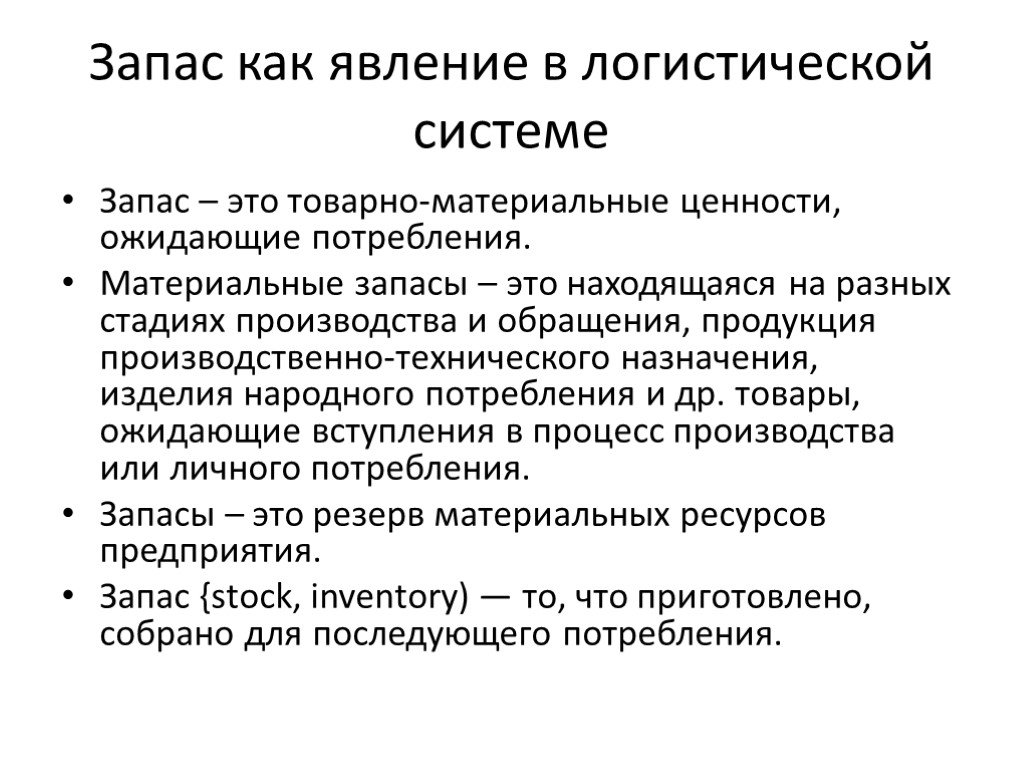 Запас как явление в логистической системе

• Запас – это товарно-материальные ценности, ожидающие потребления.
• Материальные запасы – это находящаяся на разных стадиях производства и обращения, продукция производственно-технического назначения, изделия народного потребления и др. товары, ожидающие вступления в процесс производства или личного потребления.
• Запасы – это резерв материальных ресурсов предприятия.
• Запас {stock, inventory) — то, что приготовлено, собрано для последующего потребления.